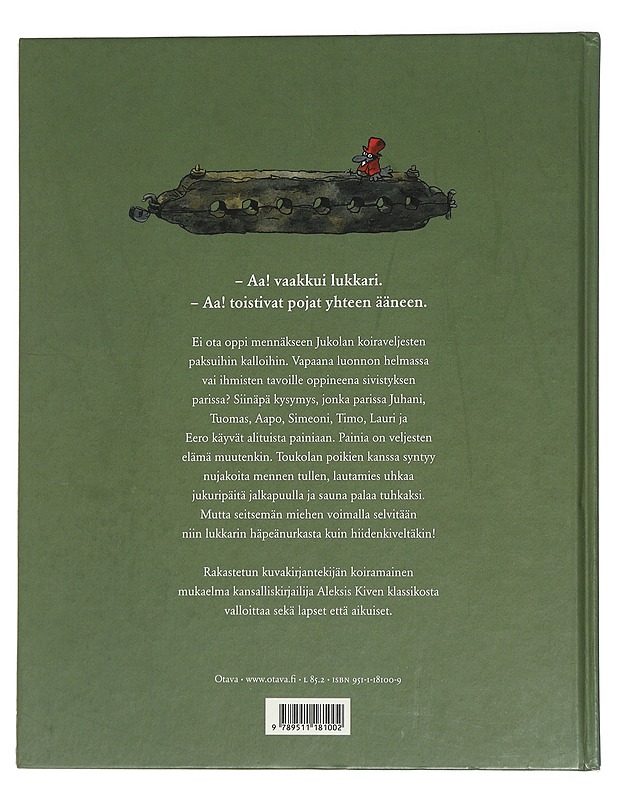 – Aa! vaakkui lukkari.
– Aa! toistivat pojat yhteen ääneen.

Ei ota oppi mennäkseen Jukolan koiraveljesten paksuihin kalloihin. Vapaana luonnon helmassa vai ihmisten tavoille oppineena sivistyksen parissa? Siinäpä kysymys, jonka parissa Juhani, Tuomas, Aapo, Simeoni, Timo, Lauri ja Eero käyvät alituista painiaan. Painia on veljesten elämä muutenkin. Toukolan poikien kanssa syntyy nujakoita mennen tullen, lautamies uhkaa jukuripäitä jalkapuulla ja sauna palaa tuhkaksi. Mutta seitsemän miehen voimalla selvitään niin lukkarin häpeänurkasta kuin hiidenkiveltäkin!

Rakastetun kuvakirjantekijän koiramainen mukaelma kansalliskirjailija Aleksis Kiven klassikosta valloittaa sekä lapset että aikuiset.

Otava • www.otava.fi • L 85.2 • ISBN 951-1-18100-9

9 789511 181002